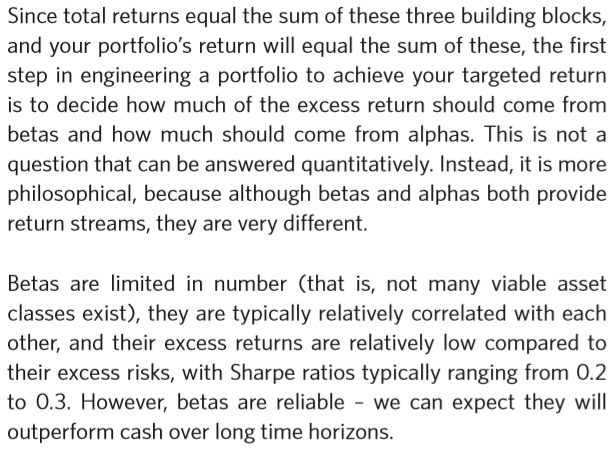 Since total returns equal the sum of these three building blocks, and your portfolio's return will equal the sum of these, the first step in engineering a portfolio to achieve your targeted return is to decide how much of the excess return should come from betas and how much should come from alphas. This is not a question that can be answered quantitatively. Instead, it is more philosophical, because although betas and alphas both provide return streams, they are very different.

Betas are limited in number (that is, not many viable asset classes exist), they are typically relatively correlated with each other, and their excess returns are relatively low compared to their excess risks, with Sharpe ratios typically ranging from 0.2 to 0.3. However, betas are reliable - we can expect they will outperform cash over long time horizons.